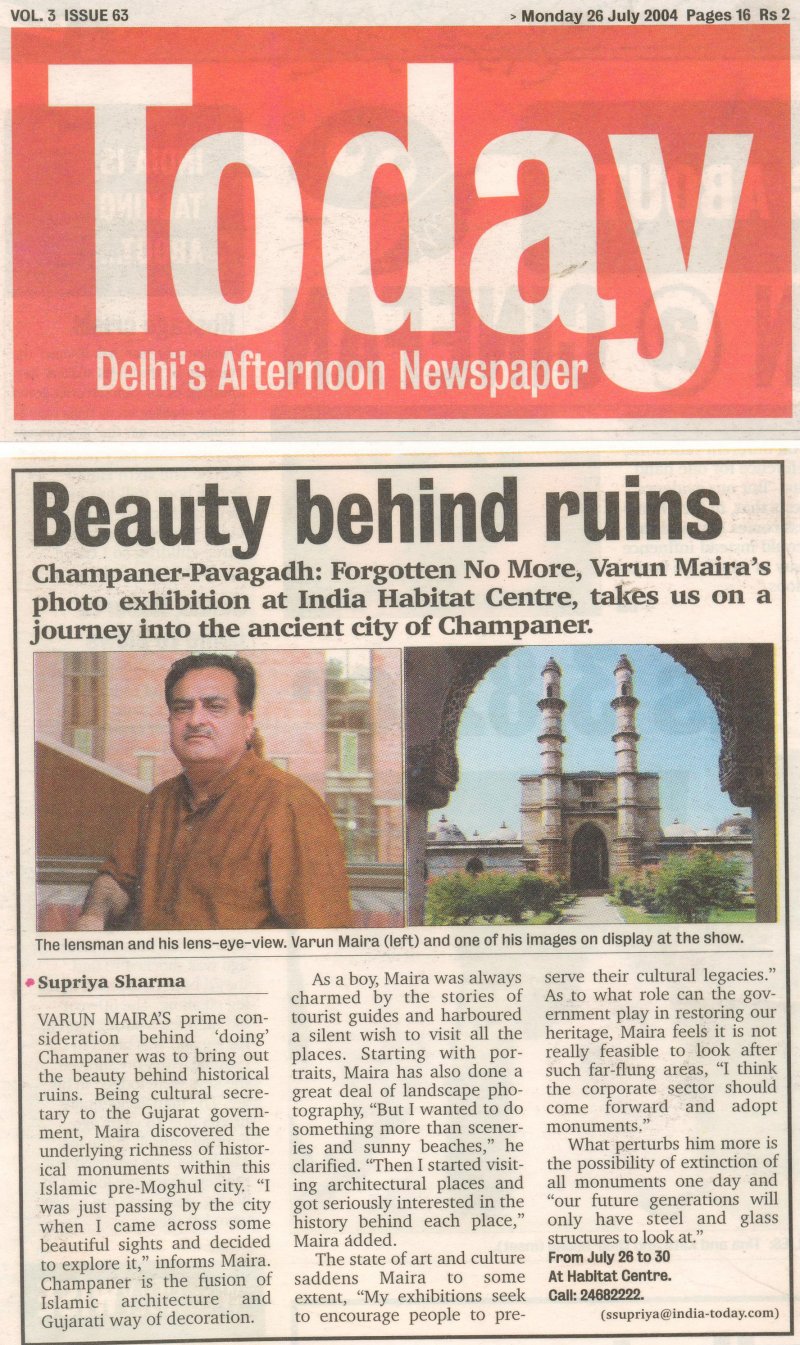 VOL. 3 ISSUE 63

> Monday 26 July 2004 Pages 16 Rs 2

Today

Delhi's Afternoon Newspaper

Beauty behind ruins

Champaner-Pavagadh: Forgotten No More, Varun Maira's photo exhibition at India Habitat Centre, takes us on a journey into the ancient city of Champaner.

The lensman and his lens-eye-view. Varun Maira (left) and one of his images on display at the show.

Supriya Sharma

VARUN MAIRA'S prime consideration behind 'doing' Champaner was to bring out the beauty behind historical ruins. Being cultural secretary to the Gujarat government, Maira discovered the underlying richness of historical monuments within this Islamic pre-Moghul city. "I was just passing by the city when I came across some beautiful sights and decided to explore it," informs Maira. Champaner is the fusion of Islamic architecture and Gujarati way of decoration.

As a boy, Maira was always charmed by the stories of tourist guides and harboured a silent wish to visit all the places. Starting with portraits, Maira has also done a great deal of landscape photography, "But I wanted to do something more than sceneries and sunny beaches," he clarified. "Then I started visiting architectural places and got seriously interested in the history behind each place," Maira added.

The state of art and culture saddens Maira to some extent, "My exhibitions seek to encourage people to preserve their cultural legacies." As to what role can the government play in restoring our heritage, Maira feels it is not really feasible to look after such far-flung areas, "I think the corporate sector should come forward and adopt monuments."

What perturbs him more is the possibility of extinction of all monuments one day and "our future generations will only have steel and glass structures to look at."

From July 26 to 30
At Habitat Centre.
Call: 24682222.

(ssupriya@india-today.com)